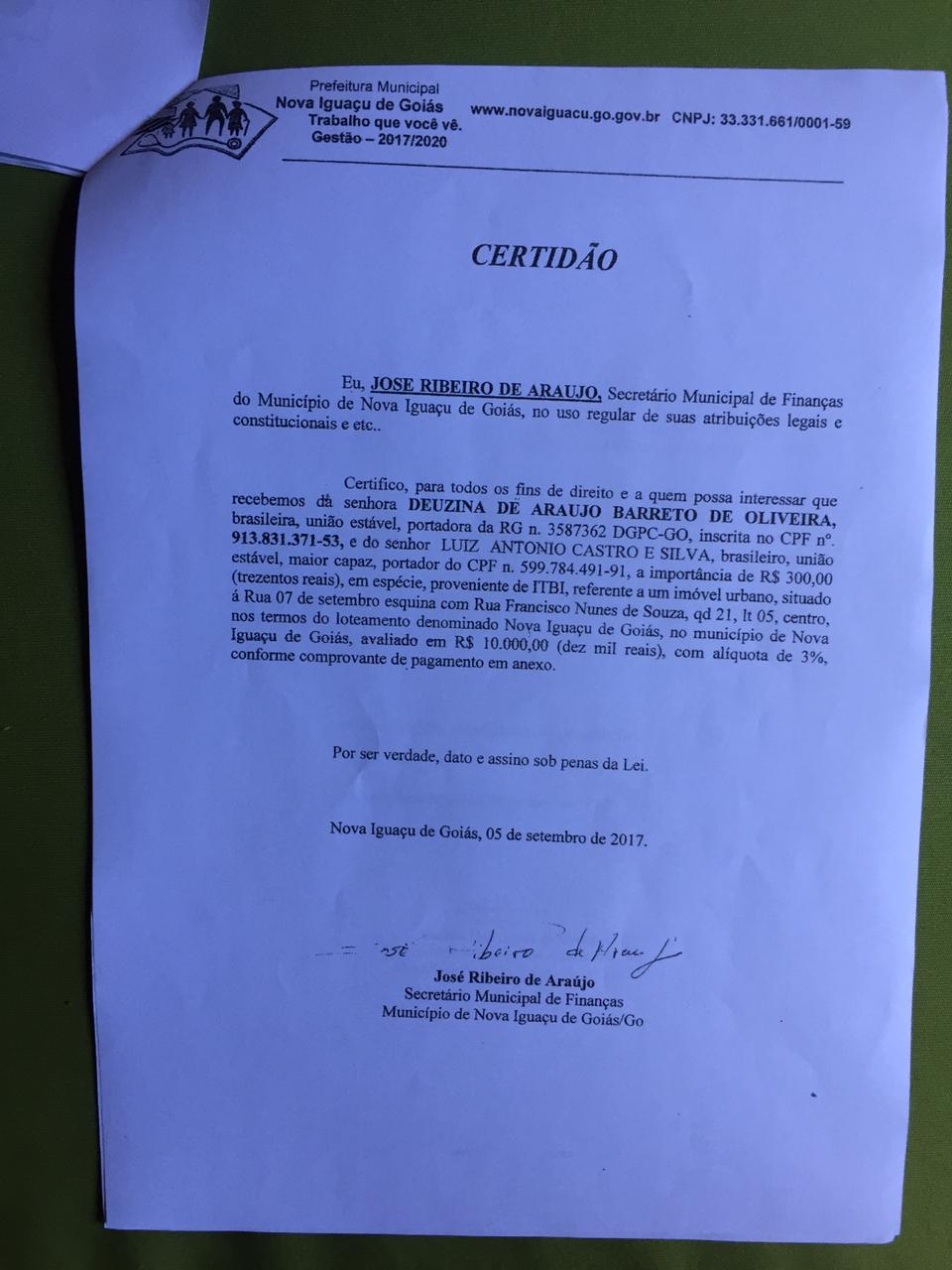 Prefeitura Municipal
Nova Iguaçu de Goiás
Trabalho que você vê.
Gestão – 2017/2020

www.novaiguacu.go.gov.br CNPJ: 33.331.661/0001-59

CERTIDÃO

Eu, JOSE RIBEIRO DE ARAUJO, Secretário Municipal de Finanças do Município de Nova Iguaçu de Goiás, no uso regular de suas atribuições legais e constitucionais e etc..

Certifico, para todos os fins de direito e a quem possa interessar que recebemos da senhora DEUZINA DE ARAUJO BARRETO DE OLIVEIRA, brasileira, união estável, portadora da RG n. 3587362 DGPC-GO, inscrita no CPF nº. 913.831.371-53, e do senhor LUIZ ANTONIO CASTRO E SILVA, brasileiro, união estável, maior capaz, portador do CPF n. 599.784.491-91, a importância de R$ 300,00 (trezentos reais), em espécie, proveniente de ITBI, referente a um imóvel urbano, situado á Rua 07 de setembro esquina com Rua Francisco Nunes de Souza, qd 21, lt 05, centro, nos termos do loteamento denominado Nova Iguaçu de Goiás, no município de Nova Iguaçu de Goiás, avaliado em R$ 10.000,00 (dez mil reais), com alíquota de 3%, conforme comprovante de pagamento em anexo.

Por ser verdade, dato e assino sob penas da Lei.

Nova Iguaçu de Goiás, 05 de setembro de 2017.

José Ribeiro de Araujo

José Ribeiro de Araújo
Secretário Municipal de Finanças
Município de Nova Iguaçu de Goiás/Go